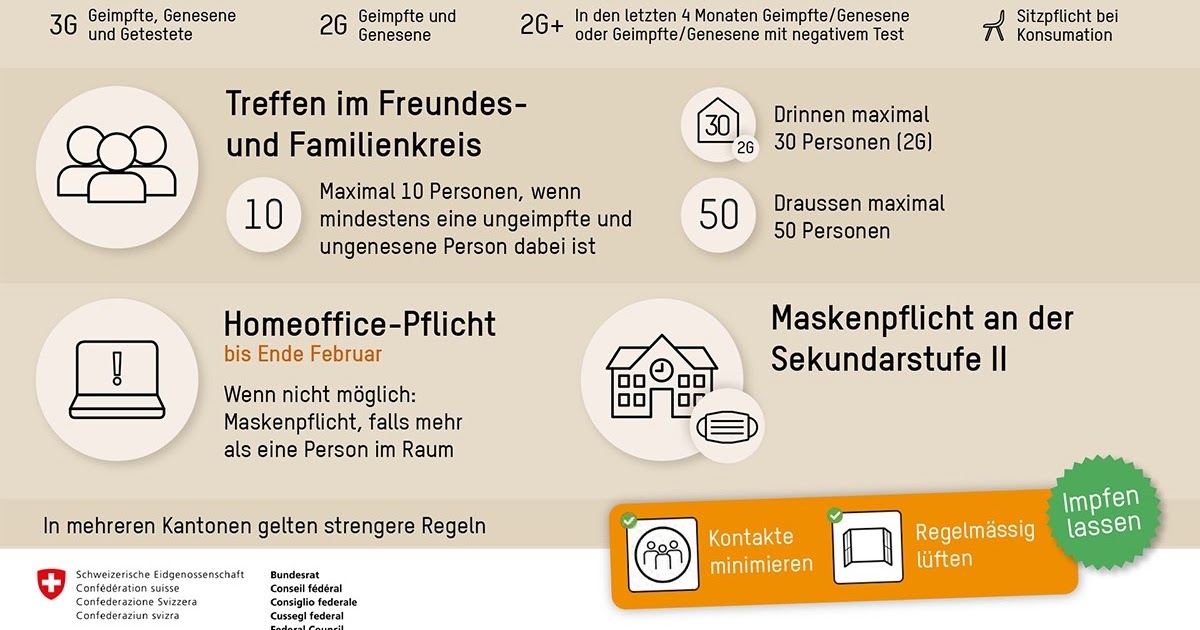 3G Geimpfte, Genesene und Getestete

2G Geimpfte und Genesene

2G+ In den letzten 4 Monaten Geimpfte/Genesene oder Geimpfte/Genesene mit negativem Test

Sitzpflicht bei Konsumation

Treffen im Freundes- und Familienkreis

10 Maximal 10 Personen, wenn mindestens eine ungeimpfte und ungenesene Person dabei ist

30 2G Drinnen maximal 30 Personen (2G)

50 Draussen maximal 50 Personen

Homeoffice-Pflicht
bis Ende Februar

Wenn nicht möglich: Maskenpflicht, falls mehr als eine Person im Raum

Maskenpflicht an der Sekundarstufe II

In mehreren Kantonen gelten strengere Regeln

Kontakte minimieren

Regelmässig lüften

Impfen lassen

Schweizerische Eidgenossenschaft
Confédération suisse
Confederazione Svizzera
Confederaziun svizra

Bundesrat
Conseil fédéral
Consiglio federale
Cussegl federal
Federal Council